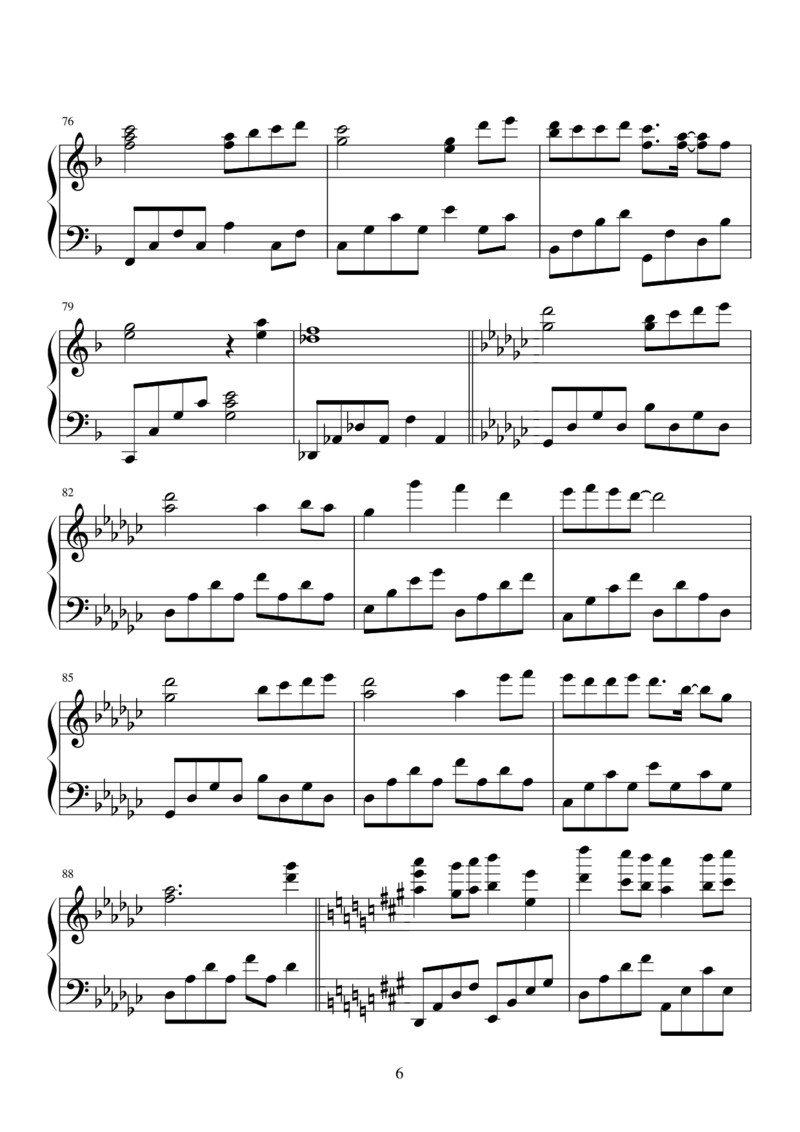 76

79

82

85

88

6